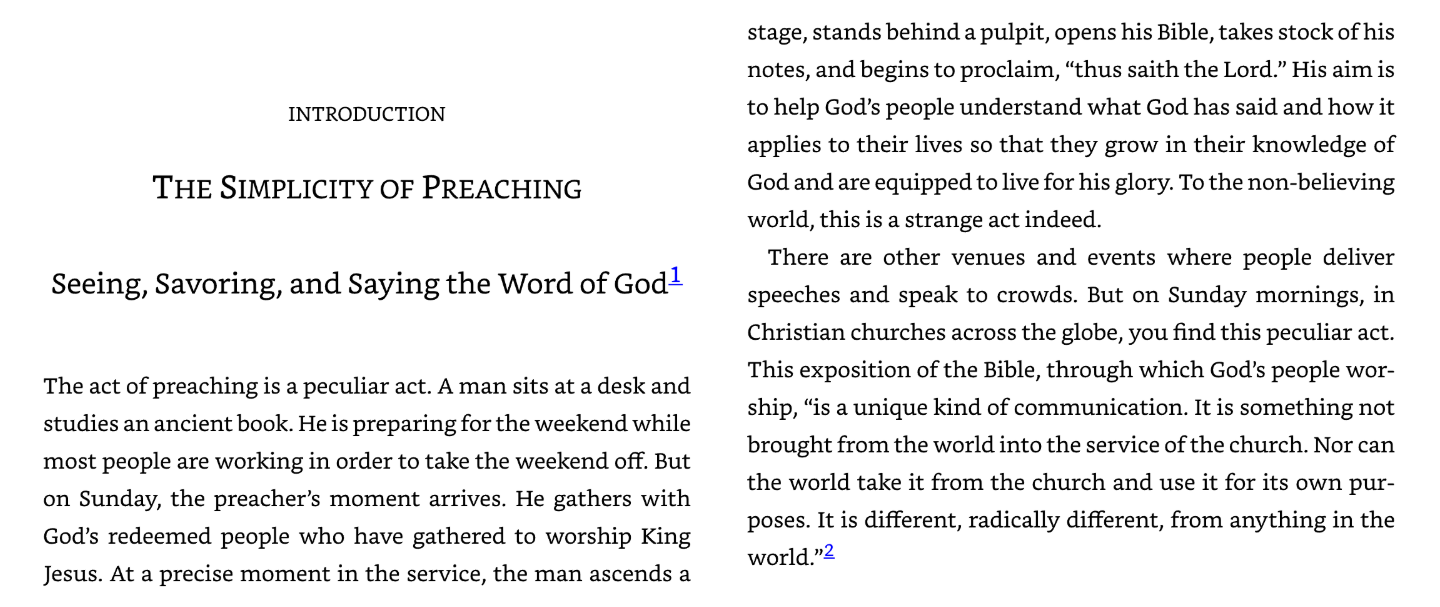 INTRODUCTION

THE SIMPLICITY OF PREACHING

Seeing, Savoring, and Saying the Word of God$^{1}$

The act of preaching is a peculiar act. A man sits at a desk and studies an ancient book. He is preparing for the weekend while most people are working in order to take the weekend off. But on Sunday, the preacher's moment arrives. He gathers with God's redeemed people who have gathered to worship King Jesus. At a precise moment in the service, the man ascends a stage, stands behind a pulpit, opens his Bible, takes stock of his notes, and begins to proclaim, "thus saith the Lord." His aim is to help God's people understand what God has said and how it applies to their lives so that they grow in their knowledge of God and are equipped to live for his glory. To the non-believing world, this is a strange act indeed.

There are other venues and events where people deliver speeches and speak to crowds. But on Sunday mornings, in Christian churches across the globe, you find this peculiar act. This exposition of the Bible, through which God's people worship, "is a unique kind of communication. It is something not brought from the world into the service of the church. Nor can the world take it from the church and use it for its own purposes. It is different, radically different, from anything in the world."$^{2}$